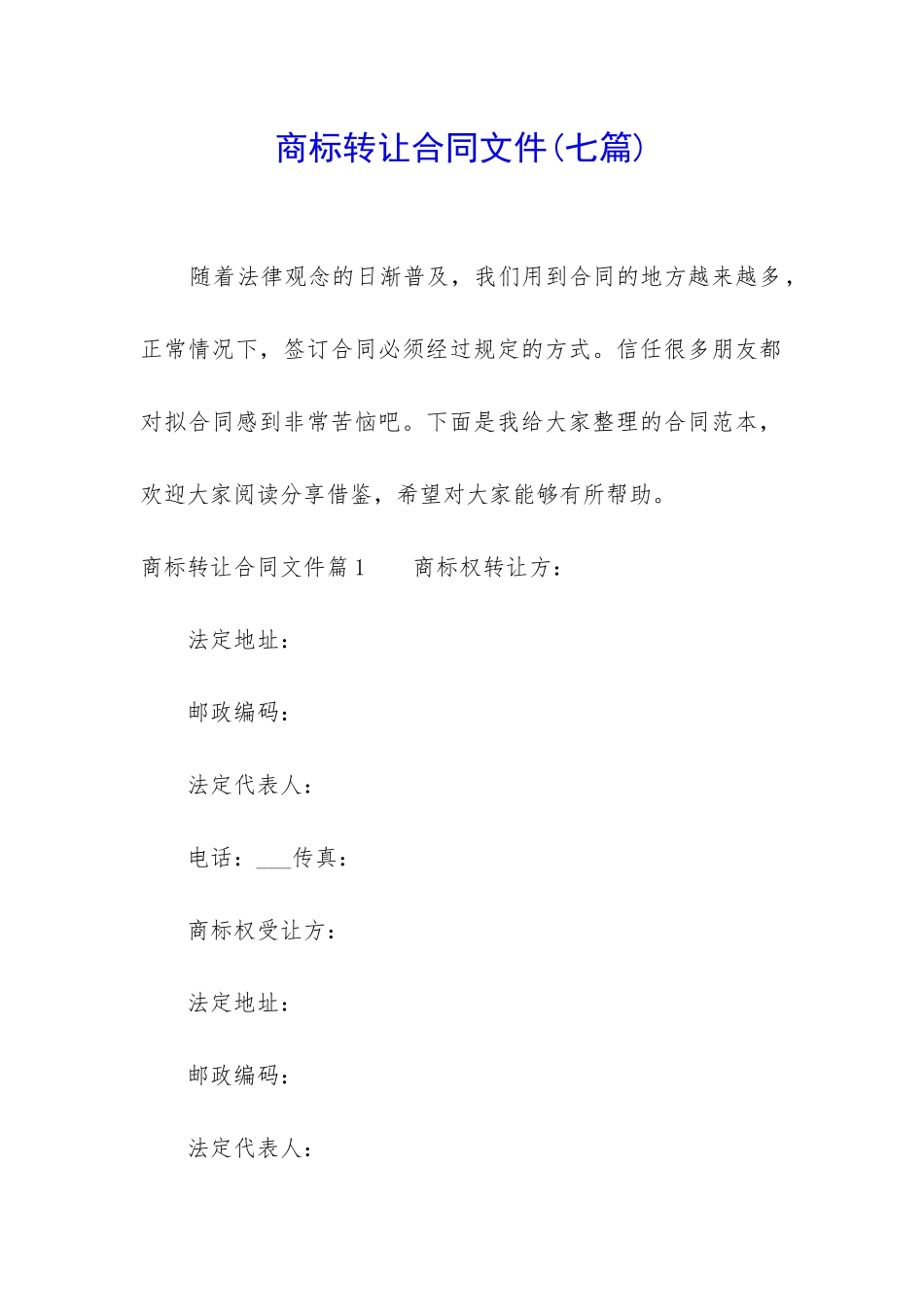 商标转让合同文件(七篇)

随着法律观念的日渐普及，我们用到合同的地方越来越多，正常情况下，签订合同必须经过规定的方式。信任很多朋友都对拟合同感到非常苦恼吧。下面是我给大家整理的合同范本，欢迎大家阅读分享借鉴，希望对大家能够有所帮助。

商标转让合同文件篇1　　商标权转让方：

法定地址：

邮政编码：

法定代表人：

电话：___传真：

商标权受让方：

法定地址：

邮政编码：

法定代表人：